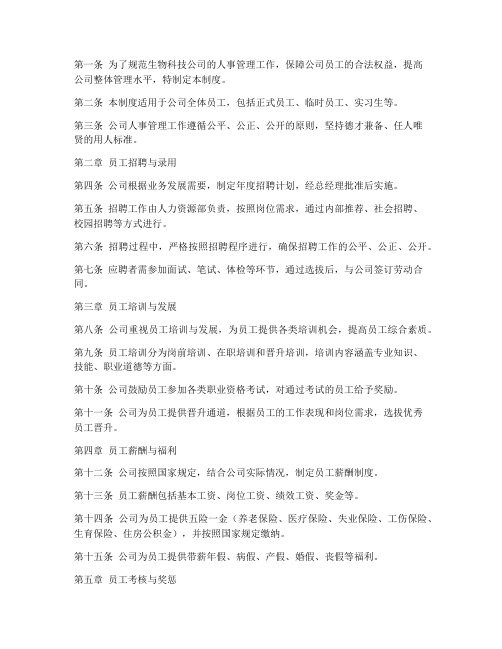 第一条 为了规范生物科技公司的人事管理工作，保障公司员工的合法权益，提高公司整体管理水平，特制定本制度。

第二条 本制度适用于公司全体员工，包括正式员工、临时员工、实习生等。

第三条 公司人事管理工作遵循公平、公正、公开的原则，坚持德才兼备、任人唯贤的用人标准。

第二章 员工招聘与录用

第四条 公司根据业务发展需要，制定年度招聘计划，经总经理批准后实施。

第五条 招聘工作由人力资源部负责，按照岗位需求，通过内部推荐、社会招聘、校园招聘等方式进行。

第六条 招聘过程中，严格按照招聘程序进行，确保招聘工作的公平、公正、公开。

第七条 应聘者需参加面试、笔试、体检等环节，通过选拔后，与公司签订劳动合同。

第三章 员工培训与发展

第八条 公司重视员工培训与发展，为员工提供各类培训机会，提高员工综合素质。

第九条 员工培训分为岗前培训、在职培训和晋升培训，培训内容涵盖专业知识、技能、职业道德等方面。

第十条 公司鼓励员工参加各类职业资格考试，对通过考试的员工给予奖励。

第十一条 公司为员工提供晋升通道，根据员工的工作表现和岗位需求，选拔优秀员工晋升。

第四章 员工薪酬与福利

第十二条 公司按照国家规定，结合公司实际情况，制定员工薪酬制度。

第十三条 员工薪酬包括基本工资、岗位工资、绩效工资、奖金等。

第十四条 公司为员工提供五险一金（养老保险、医疗保险、失业保险、工伤保险、生育保险、住房公积金），并按照国家规定缴纳。

第十五条 公司为员工提供带薪年假、病假、产假、婚假、丧假等福利。

第五章 员工考核与奖惩